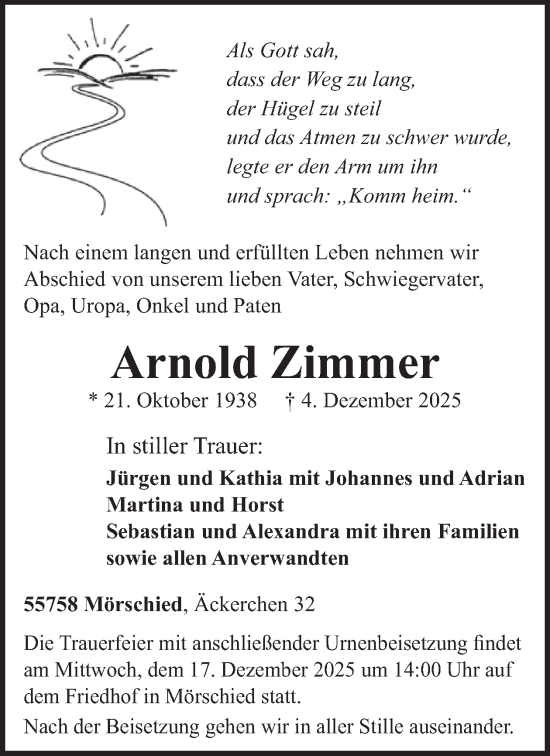 Als Gott sah,
dass der Weg zu lang,
der Hügel zu steil
und das Atmen zu schwer wurde,
legte er den Arm um ihn
und sprach: „Komm heim.“

Nach einem langen und erfüllten Leben nehmen wir Abschied von unserem lieben Vater, Schwiegervater, Opa, Uropa, Onkel und Paten

Arnold Zimmer

* 21. Oktober 1938 † 4. Dezember 2025

In stiller Trauer:

Jürgen und Kathia mit Johannes und Adrian
Martina und Horst
Sebastian und Alexandra mit ihren Familien
sowie allen Anverwandten

55758 Mörschied, Äckerchen 32

Die Trauerfeier mit anschließender Urnenbeisetzung findet am Mittwoch, dem 17. Dezember 2025 um 14:00 Uhr auf dem Friedhof in Mörschied statt.

Nach der Beisetzung gehen wir in aller Stille auseinander.